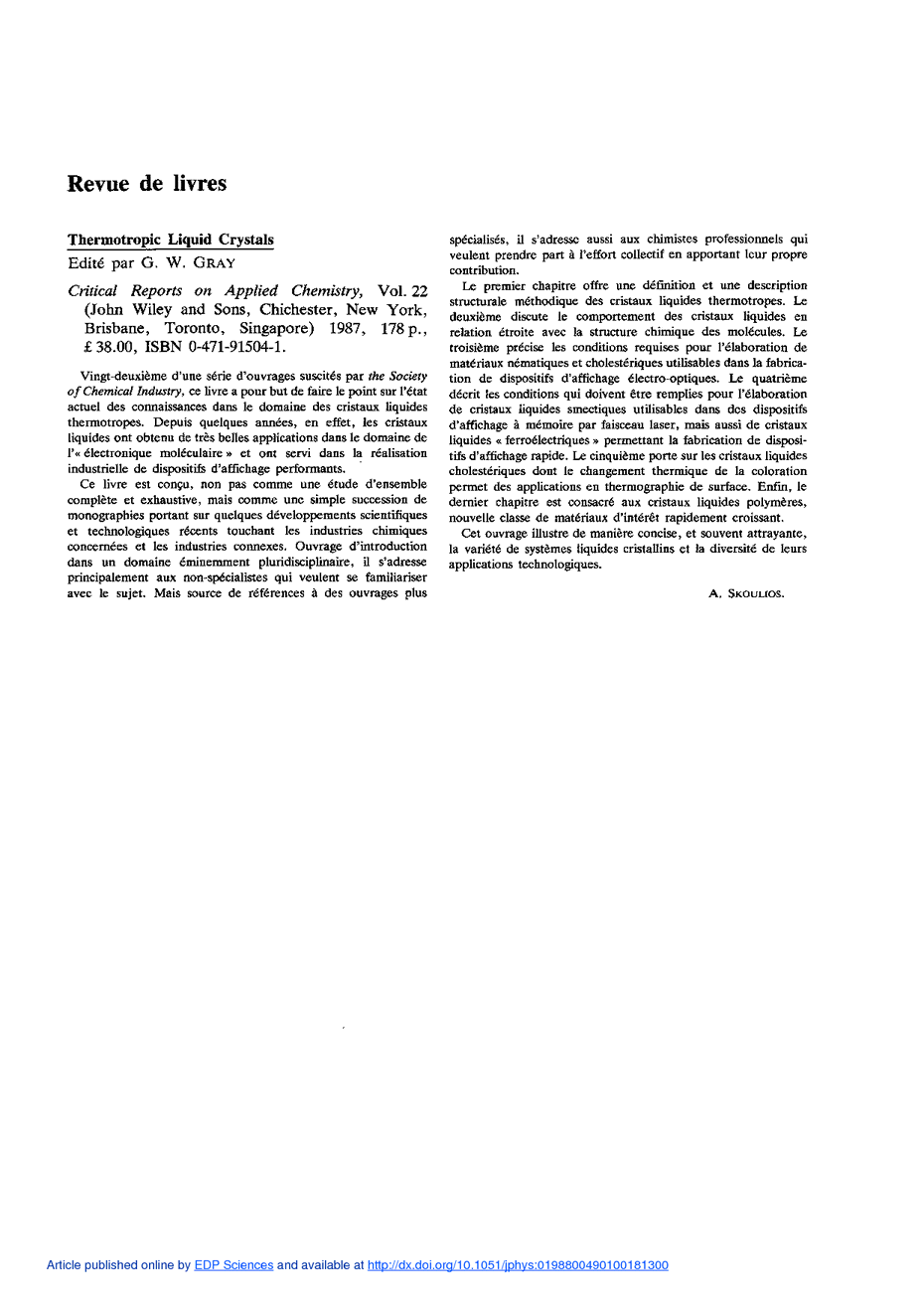 Revue de livres

Thermotropic Liquid Crystals

Edité par G. W. GRAY

Critical Reports on Applied Chemistry, Vol. 22 (John Wiley and Sons, Chichester, New York, Brisbane, Toronto, Singapore) 1987, 178 p., £ 38.00, ISBN 0-471-91504-1.

Vingt-deuxième d'une série d'ouvrages suscités par the Society of Chemical Industry, ce livre a pour but de faire le point sur l'état actuel des connaissances dans le domaine des cristaux liquides thermotropes. Depuis quelques années, en effet, les cristaux liquides ont obtenu de très belles applications dans le domaine de l'« électronique moléculaire » et ont servi dans la réalisation industrielle de dispositifs d'affichage performants.

Ce livre est conçu, non pas comme une étude d'ensemble complète et exhaustive, mais comme une simple succession de monographies portant sur quelques développements scientifiques et technologiques récents touchant les industries chimiques concernées et les industries connexes. Ouvrage d'introduction dans un domaine éminemment pluridisciplinaire, il s'adresse principalement aux non-spécialistes qui veulent se familiariser avec le sujet. Mais source de références à des ouvrages plus spécialisés, il s'adresse aussi aux chimistes professionnels qui veulent prendre part à l'effort collectif en apportant leur propre contribution.

Le premier chapitre offre une définition et une description structurale méthodique des cristaux liquides thermotropes. Le deuxième discute le comportement des cristaux liquides en relation étroite avec la structure chimique des molécules. Le troisième précise les conditions requises pour l'élaboration de matériaux nématiques et cholestériques utilisables dans la fabrication de dispositifs d'affichage électro-optiques. Le quatrième décrit les conditions qui doivent être remplies pour l'élaboration de cristaux liquides smectiques utilisables dans des dispositifs d'affichage à mémoire par faisceau laser, mais aussi de cristaux liquides « ferroélectriques » permettant la fabrication de dispositifs d'affichage rapide. Le cinquième porte sur les cristaux liquides cholestériques dont le changement thermique de la coloration permet des applications en thermographie de surface. Enfin, le dernier chapitre est consacré aux cristaux liquides polymères, nouvelle classe de matériaux d'intérêt rapidement croissant.

Cet ouvrage illustre de manière concise, et souvent attrayante, la variété de systèmes liquides cristallins et la diversité de leurs applications technologiques.

A. SKOULIOS.

Article published online by EDP Sciences and available at http://dx.doi.org/10.1051/jphys:0198800490100181300